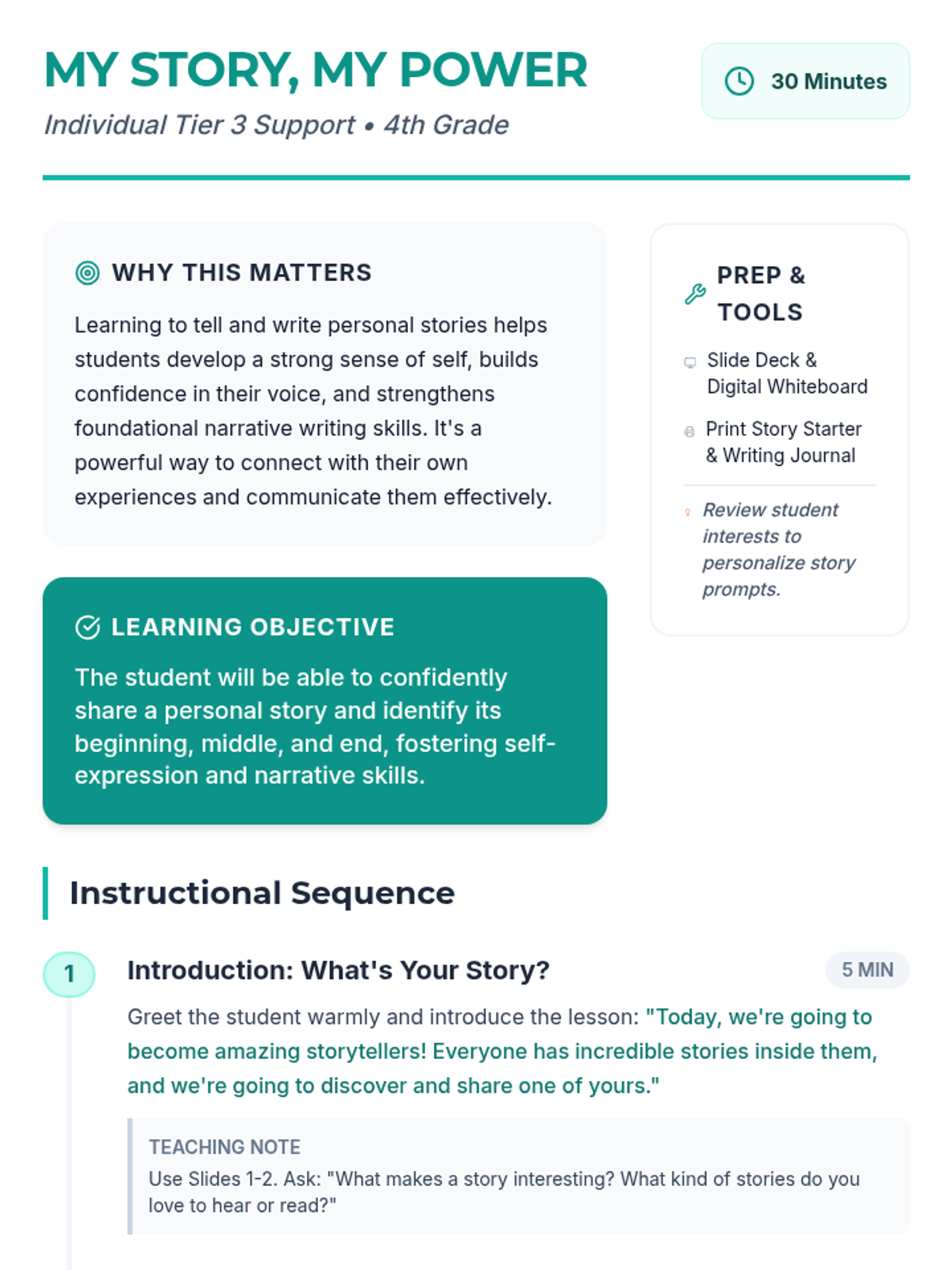 MY STORY, MY POWER

Individual Tier 3 Support • 4th Grade

30 Minutes

WHY THIS MATTERS

Learning to tell and write personal stories helps students develop a strong sense of self, builds confidence in their voice, and strengthens foundational narrative writing skills. It's a powerful way to connect with their own experiences and communicate them effectively.

LEARNING OBJECTIVE

The student will be able to confidently share a personal story and identify its beginning, middle, and end, fostering self-expression and narrative skills.

PREP & TOOLS

Slide Deck & Digital Whiteboard

Print Story Starter & Writing Journal

Review student interests to personalize story prompts.

Instructional Sequence

1

Introduction: What's Your Story?

5 MIN

Greet the student warmly and introduce the lesson: "Today, we're going to become amazing storytellers! Everyone has incredible stories inside them, and we're going to discover and share one of yours."

TEACHING NOTE

Use Slides 1-2. Ask: "What makes a story interesting? What kind of stories do you love to hear or read?"